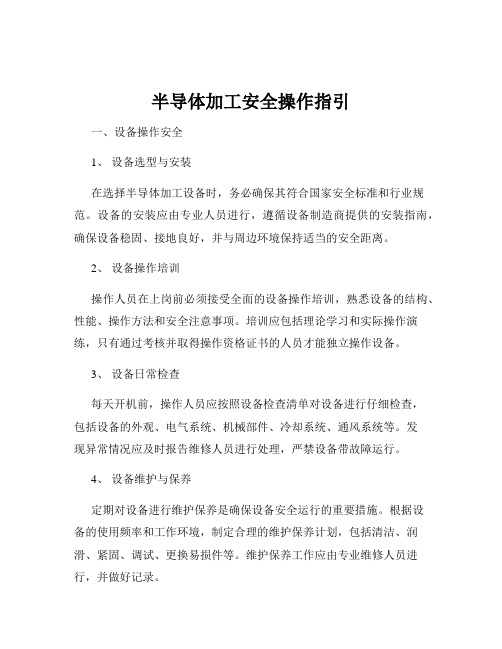 半导体加工安全操作指引

一、设备操作安全

1、 设备选型与安装

在选择半导体加工设备时，务必确保其符合国家安全标准和行业规范。设备的安装应由专业人员进行，遵循设备制造商提供的安装指南，确保设备稳固、接地良好，并与周边环境保持适当的安全距离。

2、 设备操作培训

操作人员在上岗前必须接受全面的设备操作培训，熟悉设备的结构、性能、操作方法和安全注意事项。培训应包括理论学习和实际操作演练，只有通过考核并取得操作资格证书的人员才能独立操作设备。

3、 设备日常检查

每天开机前，操作人员应按照设备检查清单对设备进行仔细检查，包括设备的外观、电气系统、机械部件、冷却系统、通风系统等。发现异常情况应及时报告维修人员进行处理，严禁设备带故障运行。

4、 设备维护与保养

定期对设备进行维护保养是确保设备安全运行的重要措施。根据设备的使用频率和工作环境，制定合理的维护保养计划，包括清洁、润滑、紧固、调试、更换易损件等。维护保养工作应由专业维修人员进行，并做好记录。